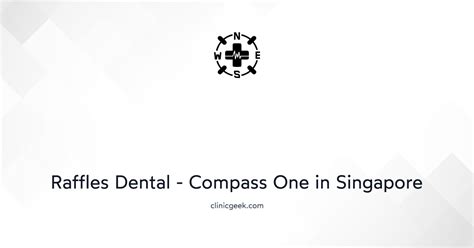 N
W E
S

Raffles Dental - Compass One in Singapore

clinicgeek.com